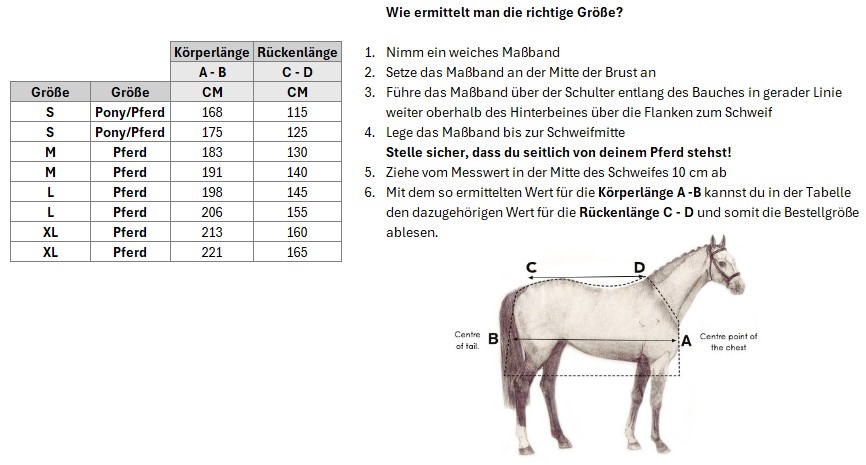 |  |  | Körperlänge | Rückenlänge |
|---|---|---|---|
|  |  | A - B | C - D |
| Größe | Größe | CM | CM |
| S | Pony/Pferd | 168 | 115 |
| S | Pony/Pferd | 175 | 125 |
| M | Pferd | 183 | 130 |
| M | Pferd | 191 | 140 |
| L | Pferd | 198 | 145 |
| L | Pferd | 206 | 155 |
| XL | Pferd | 213 | 160 |
| XL | Pferd | 221 | 165 |

Wie ermittelt man die richtige Größe?

1. Nimm ein weiches Maßband
2. Setze das Maßband an der Mitte der Brust an
3. Führe das Maßband über der Schulter entlang des Bauches in gerader Linie weiter oberhalb des Hinterbeines über die Flanken zum Schweif
4. Lege das Maßband bis zur Schweifmitte
Stelle sicher, dass du seitlich von deinem Pferd stehst!
5. Ziehe vom Messwert in der Mitte des Schweifes 10 cm ab
6. Mit dem so ermittelten Wert für die Körperlänge A -B kannst du in der Tabelle den dazugehörigen Wert für die Rückenlänge C - D und somit die Bestellgröße ablesen.

C
D
Centre of tail.
B
A
Centre point of the chest